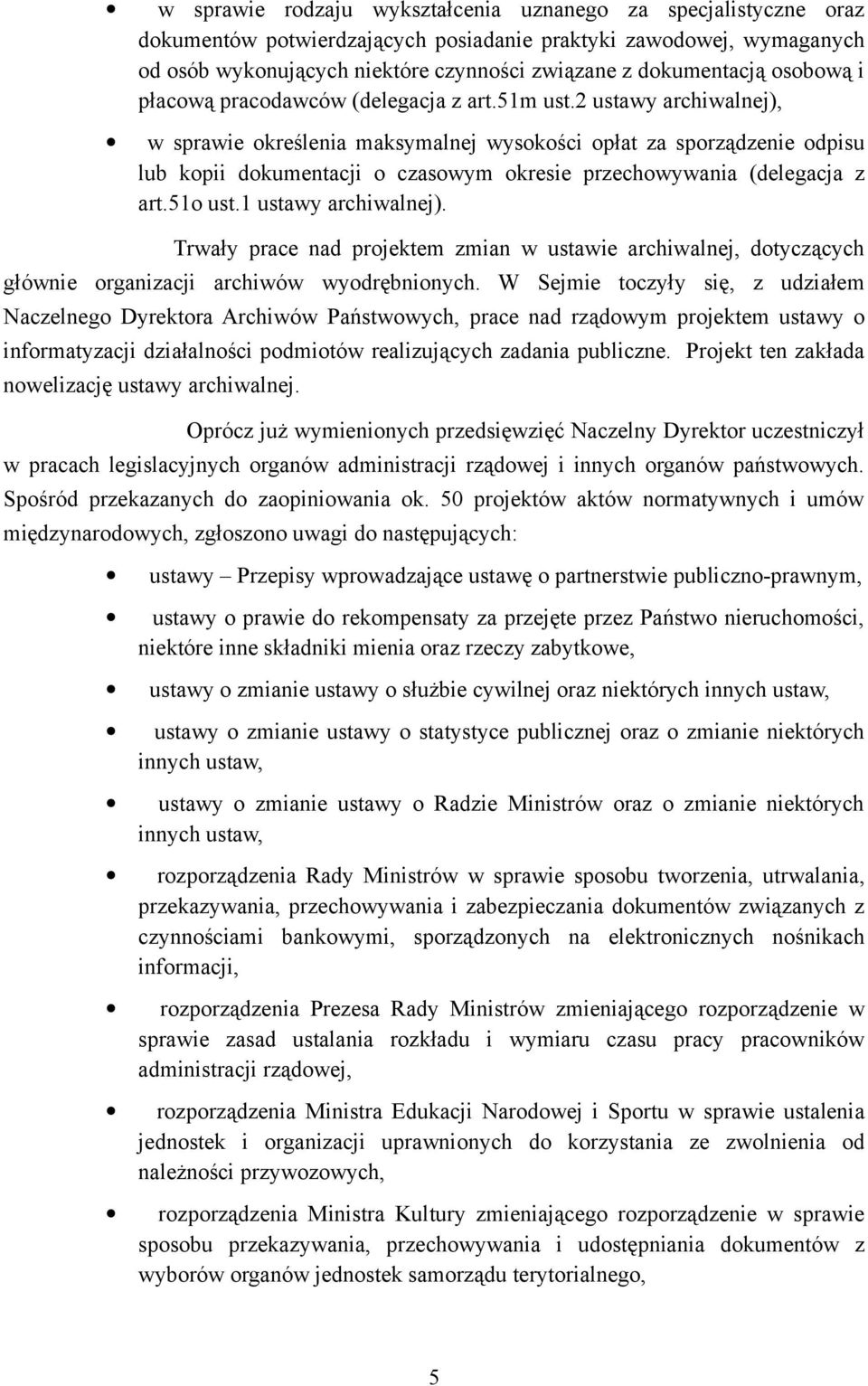 • w sprawie rodzaju wykształcenia uznanego za specjalistyczne oraz dokumentów potwierdzających posiadanie praktyki zawodowej, wymaganych od osób wykonujących niektóre czynności związane z dokumentacją osobową i płacową pracodawców (delegacja z art.51m ust.2 ustawy archiwalnej),

• w sprawie określenia maksymalnej wysokości opłat za sporządzenie odpisu lub kopii dokumentacji o czasowym okresie przechowywania (delegacja z art.51o ust.1 ustawy archiwalnej).

Trwały prace nad projektem zmian w ustawie archiwalnej, dotyczących głównie organizacji archiwów wyodrębnionych. W Sejmie toczyły się, z udziałem Naczelnego Dyrektora Archiwów Państwowych, prace nad rządowym projektem ustawy o informatyzacji działalności podmiotów realizujących zadania publiczne. Projekt ten zakłada nowelizację ustawy archiwalnej.

Oprócz już wymienionych przedsięwzięć Naczelny Dyrektor uczestniczył w pracach legislacyjnych organów administracji rządowej i innych organów państwowych. Spośród przekazanych do zaopiniowania ok. 50 projektów aktów normatywnych i umów międzynarodowych, zgłoszono uwagi do następujących:

• ustawy – Przepisy wprowadzające ustawę o partnerstwie publiczno-prawnym,

• ustawy o prawie do rekompensaty za przejęte przez Państwo nieruchomości, niektóre inne składniki mienia oraz rzeczy zabytkowe,

• ustawy o zmianie ustawy o służbie cywilnej oraz niektórych innych ustaw,

• ustawy o zmianie ustawy o statystyce publicznej oraz o zmianie niektórych innych ustaw,

• ustawy o zmianie ustawy o Radzie Ministrów oraz o zmianie niektórych innych ustaw,

• rozporządzenia Rady Ministrów w sprawie sposobu tworzenia, utrwalania, przekazywania, przechowywania i zabezpieczania dokumentów związanych z czynnościami bankowymi, sporządzonych na elektronicznych nośnikach informacji,

• rozporządzenia Prezesa Rady Ministrów zmieniającego rozporządzenie w sprawie zasad ustalania rozkładu i wymiaru czasu pracy pracowników administracji rządowej,

• rozporządzenia Ministra Edukacji Narodowej i Sportu w sprawie ustalenia jednostek i organizacji uprawnionych do korzystania ze zwolnienia od należności przywozowych,

• rozporządzenia Ministra Kultury zmieniającego rozporządzenie w sprawie sposobu przekazywania, przechowywania i udostępniania dokumentów z wyborów organów jednostek samorządu terytorialnego,

5